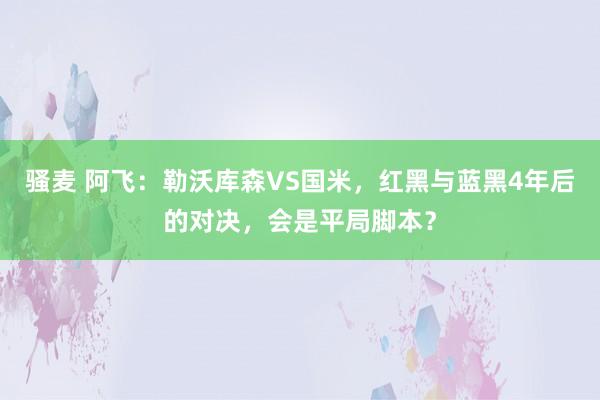 骚麦 阿飞：勒沃库森VS国米，红黑与蓝黑4年后的对决，会是平局脚本？